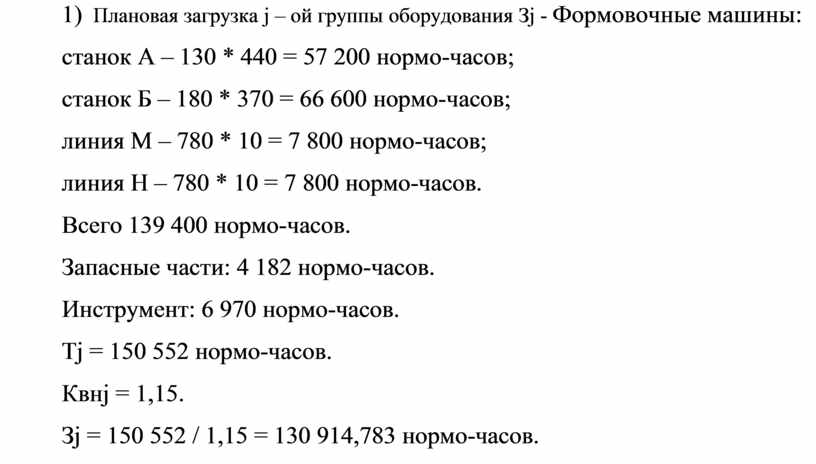 1) Плановая загрузка j – ой группы оборудования Зj - Формовочные машины:

станок А – 130 * 440 = 57 200 нормо-часов;

станок Б – 180 * 370 = 66 600 нормо-часов;

линия М – 780 * 10 = 7 800 нормо-часов;

линия Н – 780 * 10 = 7 800 нормо-часов.

Всего 139 400 нормо-часов.

Запасные части: 4 182 нормо-часов.

Инструмент: 6 970 нормо-часов.

Тj = 150 552 нормо-часов.

Квнj = 1,15.

Зj = 150 552 / 1,15 = 130 914,783 нормо-часов.